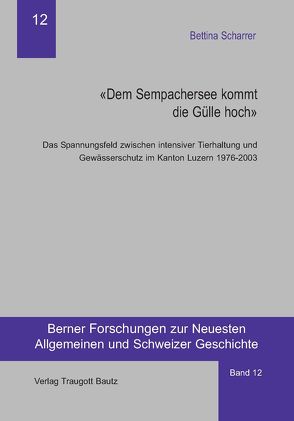 12

Bettina Scharrer

«Dem Sempachersee kommt die Gülle hoch»

Das Spannungsfeld zwischen intensiver Tierhaltung und Gewässerschutz im Kanton Luzern 1976-2003

Berner Forschungen zur Neuesten Allgemeinen und Schweizer Geschichte

Band 12

Verlag Traugott Bautz